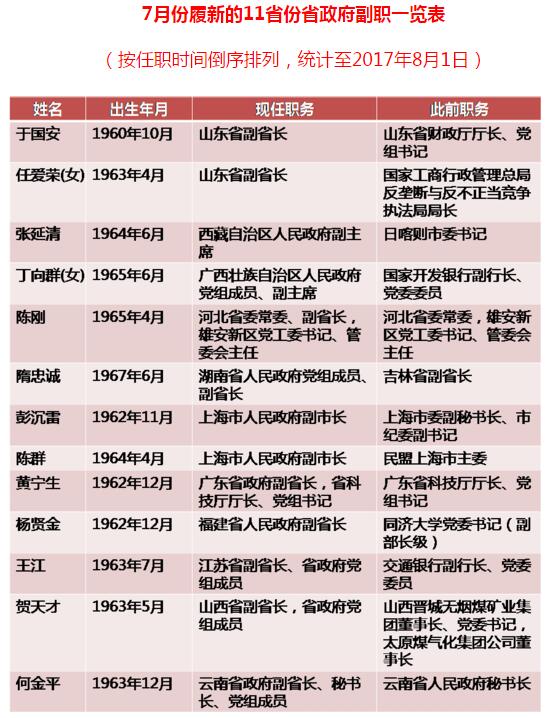 7月份履新的11省份省政府副职一览表

（按任职时间倒序排列，统计至2017年8月1日）

| 姓名 | 出生年月 | 现任职务 | 此前职务 |
|---|---|---|---|
| 于国安 | 1960年10月 | 山东省副省长 | 山东省财政厅厅长、党组书记 |
| 任爱荣(女) | 1963年4月 | 山东省副省长 | 国家工商行政管理总局反垄断与反不正当竞争执法局局长 |
| 张延清 | 1964年6月 | 西藏自治区人民政府副主席 | 日喀则市委书记 |
| 丁向群(女) | 1965年6月 | 广西壮族自治区人民政府党组成员、副主席 | 国家开发银行副行长、党委委员 |
| 陈刚 | 1965年4月 | 河北省委常委、副省长，雄安新区党工委书记、管委会主任 | 河北省委常委，雄安新区党工委书记、管委会主任 |
| 隋忠诚 | 1967年6月 | 湖南省人民政府党组成员、副省长 | 吉林省副省长 |
| 彭沉雷 | 1962年11月 | 上海市人民政府副市长 | 上海市委副秘书长、市纪委副书记 |
| 陈群 | 1964年4月 | 上海市人民政府副市长 | 民盟上海市主委 |
| 黄宁生 | 1962年12月 | 广东省政府副省长，省科技厅厅长、党组书记 | 广东省科技厅厅长、党组书记 |
| 杨贤金 | 1962年12月 | 福建省人民政府副省长 | 同济大学党委书记（副部长级） |
| 王江 | 1963年7月 | 江苏省副省长、省政府党组成员 | 交通银行副行长、党委委员 |
| 贺天才 | 1963年5月 | 山西省副省长，省政府党组成员 | 山西晋城无烟煤矿业集团董事长、党委书记，太原煤气化集团公司董事长 |
| 何金平 | 1963年12月 | 云南省政府副省长、秘书长、党组成员 | 云南省人民政府秘书长 |